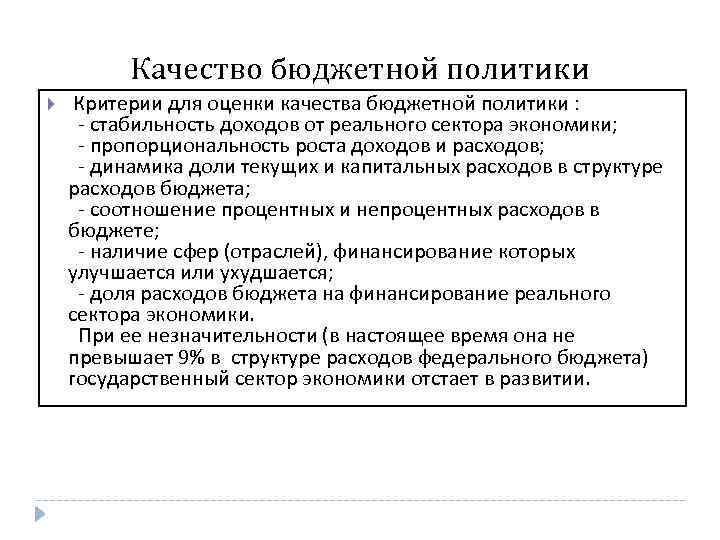 Качество бюджетной политики

Критерии для оценки качества бюджетной политики :
- стабильность доходов от реального сектора экономики;
- пропорциональность роста доходов и расходов;
- динамика доли текущих и капитальных расходов в структуре расходов бюджета;
- соотношение процентных и непроцентных расходов в бюджете;
- наличие сфер (отраслей), финансирование которых улучшается или ухудшается;
- доля расходов бюджета на финансирование реального сектора экономики.
При ее незначительности (в настоящее время она не превышает 9% в структуре расходов федерального бюджета) государственный сектор экономики отстает в развитии.